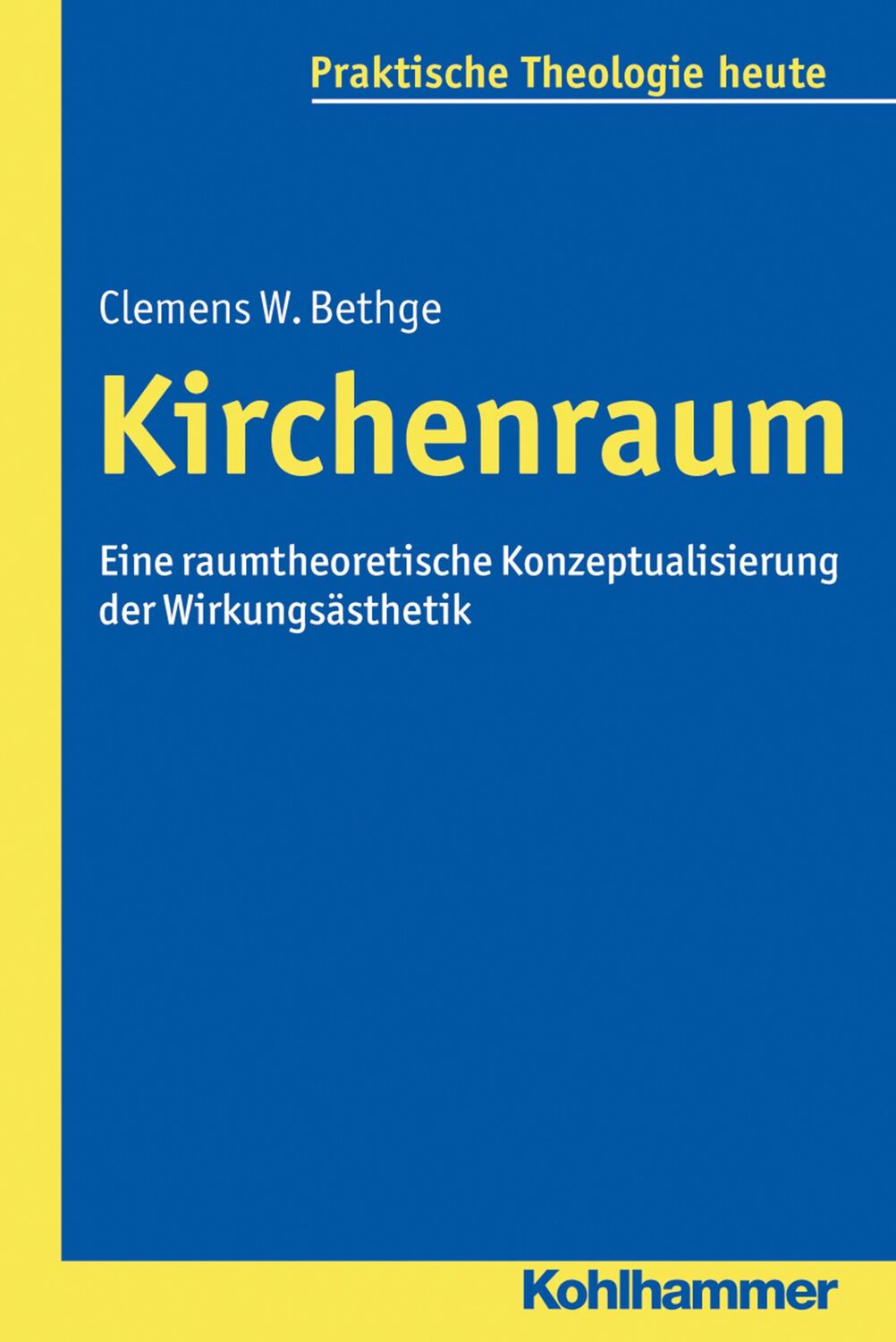 Praktische Theologie heute

Clemens W. Bethge

Kirchenraum

Eine raumtheoretische Konzeptualisierung der Wirkungsästhetik

Kohlhammer